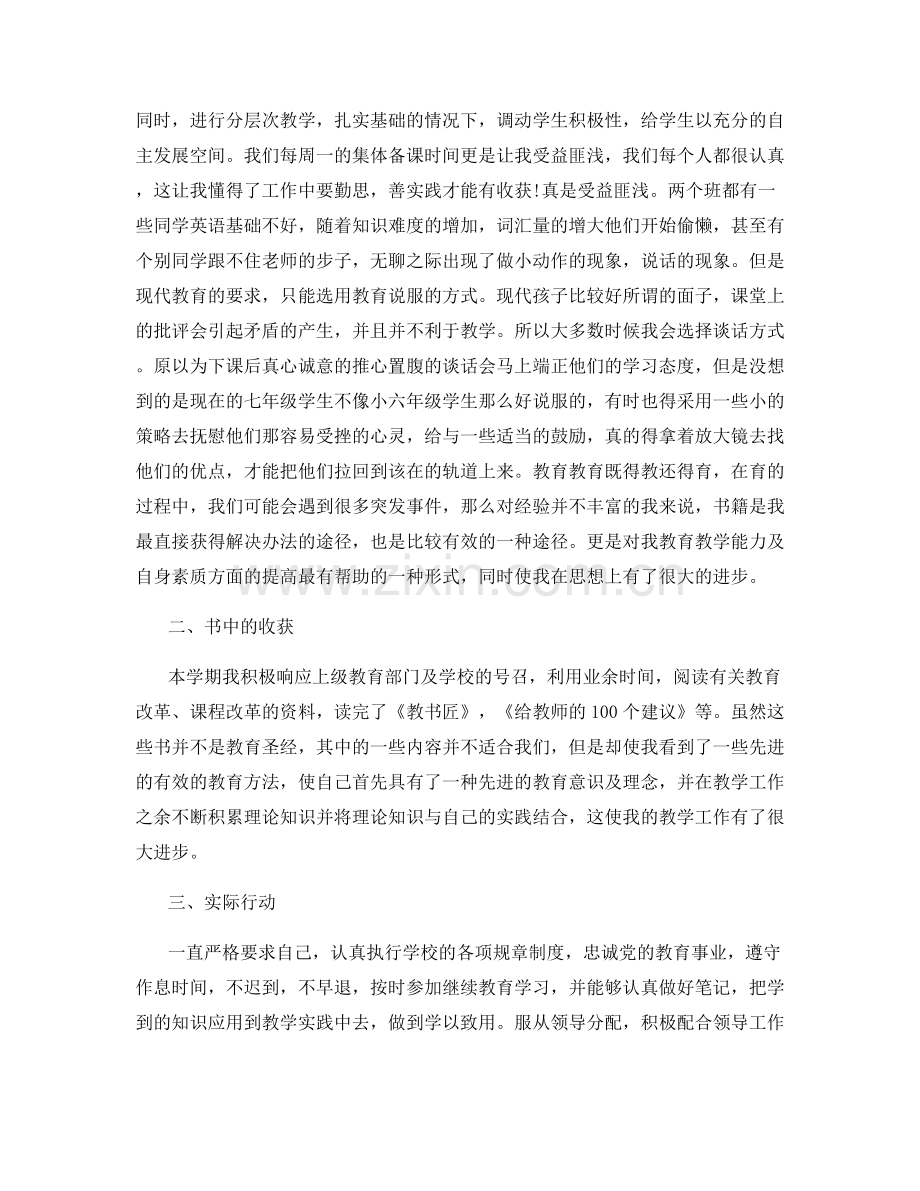 同时，进行分层次教学，扎实基础的情况下，调动学生积极性，给学生以充分的自主发展空间。我们每周一的集体备课时间更是让我受益匪浅，我们每个人都很认真，这让我懂得了工作中要勤思，善实践才能有收获!真是受益匪浅。两个班都有一些同学英语基础不好，随着知识难度的增加，词汇量的增大他们开始偷懒，甚至有个别同学跟不住老师的步子，无聊之际出现了做小动作的现象，说话的现象。但是现代教育的要求，只能选用教育说服的方式。现代孩子比较好所谓的面子，课堂上的批评会引起矛盾的产生，并且并不利于教学。所以大多数时候我会选择谈话方式。原以为下课后真心诚意的推心置腹的谈话会马上端正他们的学习态度，但是没想到的是现在的七年级学生不像小六年级学生那么好说服的，有时也得采用一些小的策略去抚慰他们那容易受挫的心灵，给与一些适当的鼓励，真的得拿着放大镜去找他们的优点，才能把他们拉回到该在的轨道上来。教育教育既得教还得育，在育的过程中，我们可能会遇到很多突发事件，那么对经验并不丰富的我来说，书籍是我最直接获得解决办法的途径，也是比较有效的一种途径。更是对我教育教学能力及自身素质方面的提高最有帮助的一种形式，同时使我在思想上有了很大的进步。

二、书中的收获

本学期我积极响应上级教育部门及学校的号召，利用业余时间，阅读有关教育改革、课程改革的资料，读完了《教书匠》，《给教师的100个建议》等。虽然这些书并不是教育圣经，其中的一些内容并不适合我们，但是却使我看到了一些先进的有效的教育方法，使自己首先具有了一种先进的教育意识及理念，并在教学工作之余不断积累理论知识并将理论知识与自己的实践结合，这使我的教学工作有了很大进步。

三、实际行动

一直严格要求自己，认真执行学校的各项规章制度，忠诚党的教育事业，遵守作息时间，不迟到，不早退，按时参加继续教育学习，并能够认真做好笔记，把学到的知识应用到教学实践中去，做到学以致用。服从领导分配，积极配合领导工作

www.zixin.com.cn